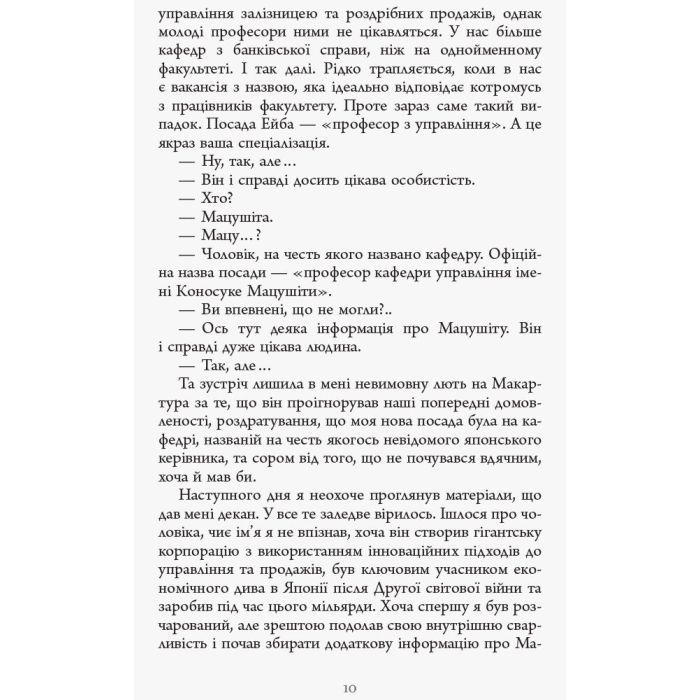 управління залізницею та роздрібних продажів, однак молоді професори ними не цікавляться. У нас більше кафедр з банківської справи, ніж на однойменному факультеті. І так далі. Рідко трапляється, коли в нас є вакансія з назвою, яка ідеально відповідає котромусь з працівників факультету. Проте зараз саме такий випадок. Посада Ейба — «професор з управління». А це якраз ваша спеціалізація.

— Ну, так, але…

— Він і справді досить цікава особистість.

— Хто?

— Мацушіта.

— Мацу…?

— Чоловік, на честь якого названо кафедру. Офіційна назва посади — «професор кафедри управління імені Коносуке Мацушіти».

— Ви впевнені, що не могли?..

— Ось тут деяка інформація про Мацушіту. Він і справді дуже цікава людина.

— Так, але…

Та зустріч лишила в мені невимовну лють на Макартура за те, що він проігнорував наші попередні домовленості, роздратування, що моя нова посада була на кафедрі, названій на честь якогось невідомого японського керівника, та сором від того, що не почувався вдячним, хоча й мав би.

Наступного дня я неохоче проглянув матеріали, що дав мені декан. У все те заледве вірилось. Ішлося про чоловіка, чиє ім'я я не впізнав, хоча він створив гігантську корпорацію з використанням інноваційних підходів до управління та продажів, був ключовим учасником економічного дива в Японії після Другої світової війни та заробив під час цього мільярди. Хоча спершу я був розчарований, але зрештою подолав свою внутрішню сварливість і почав збирати додаткову інформацію про Ма-

10